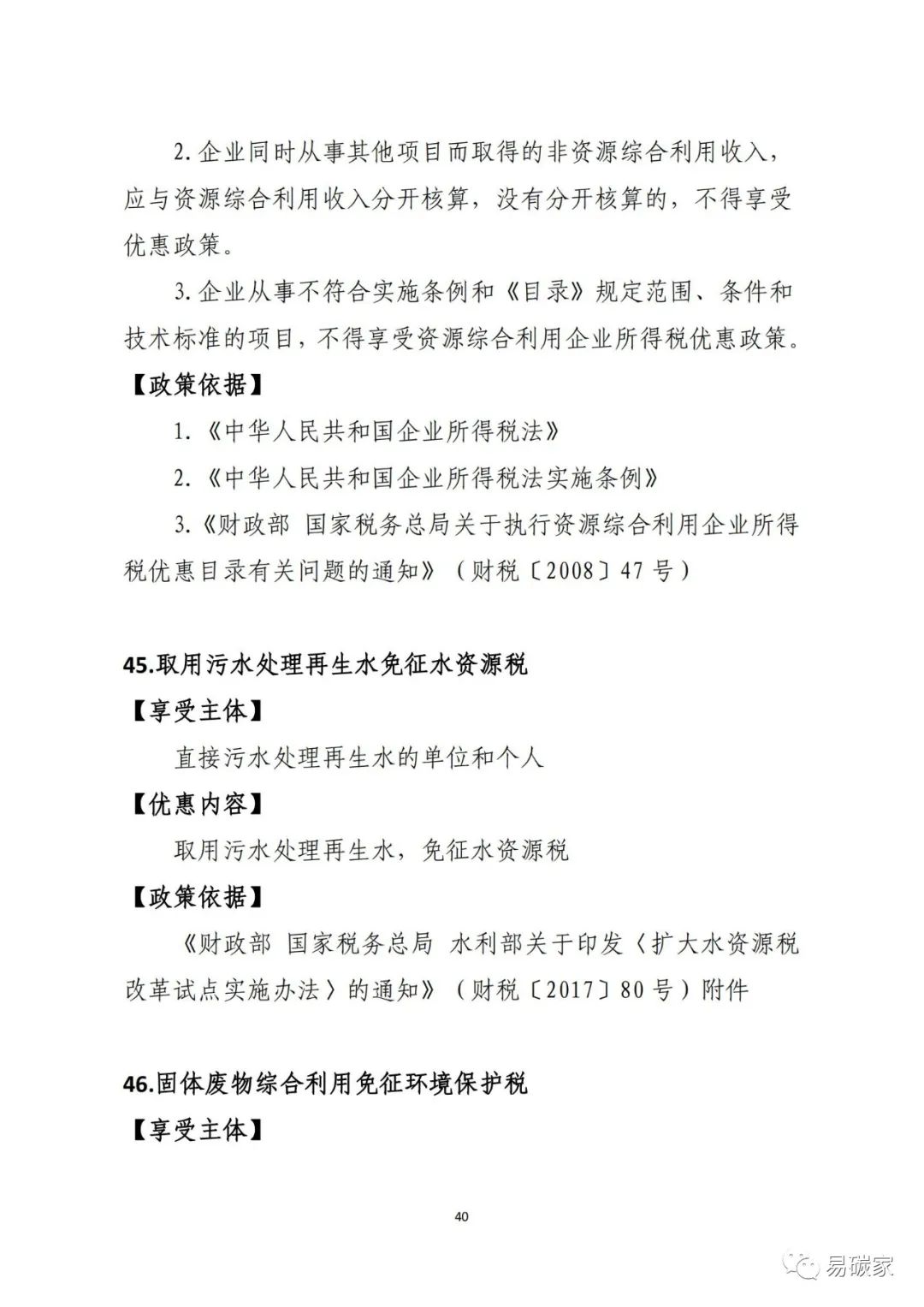 2. 企业同时从事其他项目而取得的非资源综合利用收入，应与资源综合利用收入分开核算，没有分开核算的，不得享受优惠政策。

3. 企业从事不符合实施条例和《目录》规定范围、条件和技术标准的项目，不得享受资源综合利用企业所得税优惠政策。

【政策依据】

1.《中华人民共和国企业所得税法》

2.《中华人民共和国企业所得税法实施条例》

3.《财政部 国家税务总局关于执行资源综合利用企业所得税优惠目录有关问题的通知》（财税〔2008〕47 号）

45.取用污水处理再生水免征水资源税

【享受主体】

直接污水处理再生水的单位和个人

【优惠内容】

取用污水处理再生水，免征水资源税

【政策依据】

《财政部 国家税务总局 水利部关于印发〈扩大水资源税改革试点实施办法〉的通知》（财税〔2017〕80 号）附件

46.固体废物综合利用免征环境保护税

【享受主体】

40

易碳家